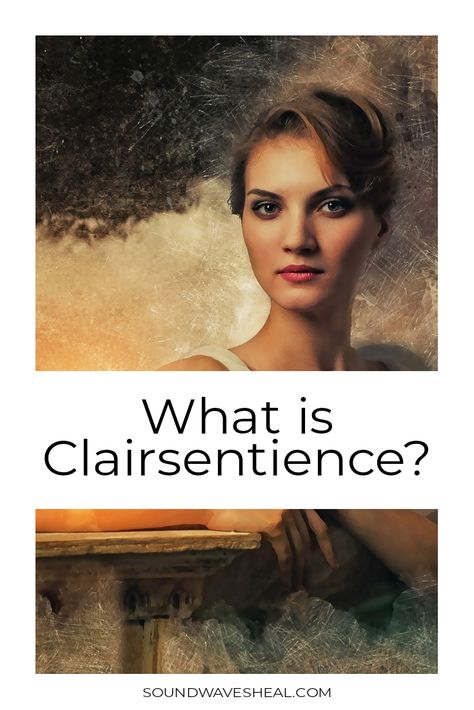 What is Clairsentience?

SOUNDWAVESHEAL.COM